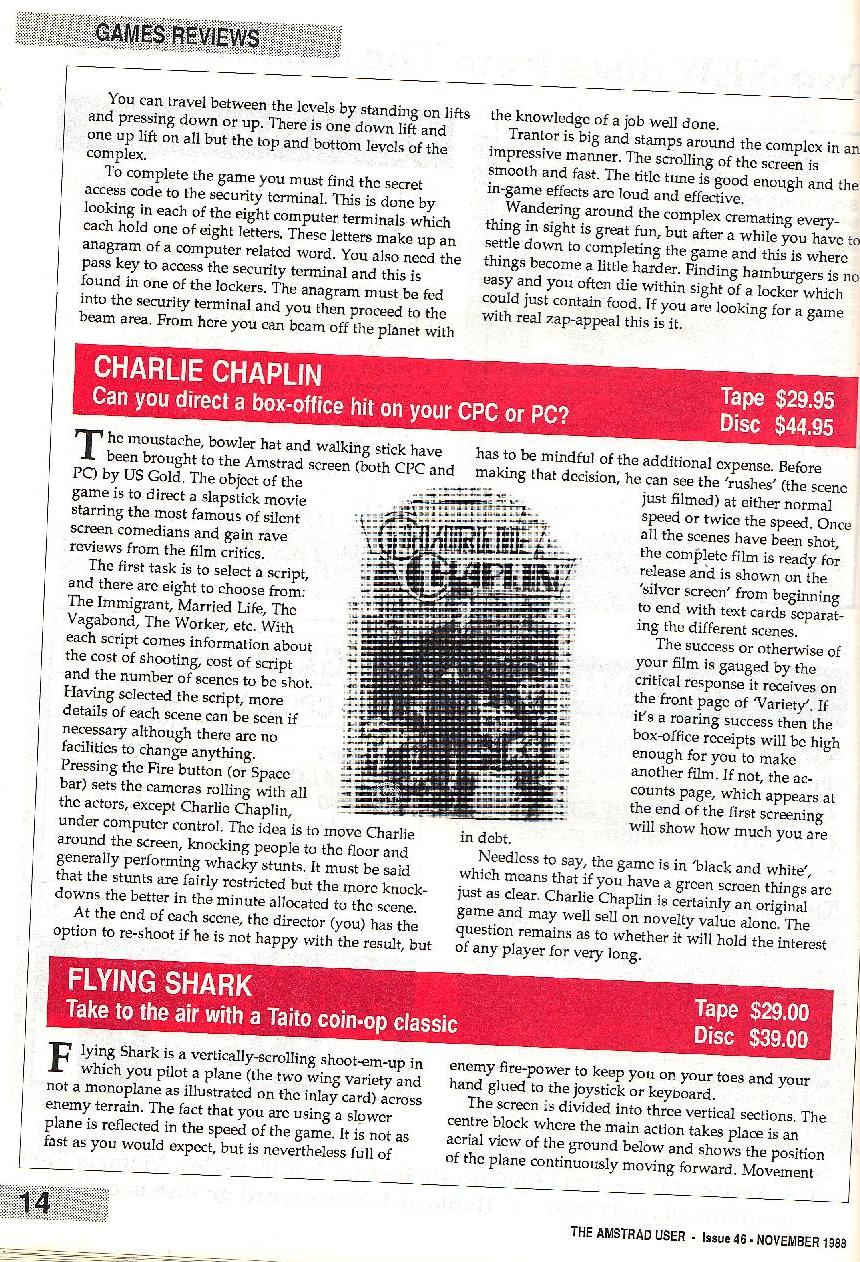 GAMES REVIEWS

You can travel between the levels by standing on lifts and pressing down or up. There is one down lift and one up lift on all but the top and bottom levels of the complex.

To complete the game you must find the secret access code to the security terminal. This is done by looking in each of the eight computer terminals which each hold one of eight letters. These letters make up an anagram of a computer related word. You also need the pass key to access the security terminal and this is found in one of the lockers. The anagram must be fed into the security terminal and you then proceed to the beam area. From here you can beam off the planet with the knowledge of a job well done.

Trantor is big and stamps around the complex in an impressive manner. The scrolling of the screen is smooth and fast. The title tune is good enough and the in-game effects are loud and effective.

Wandering around the complex cremating everything in sight is great fun, but after a while you have to settle down to completing the game and this is where things become a little harder. Finding hamburgers is no easy and you often die within sight of a locker which could just contain food. If you are looking for a game with real zap-appeal this is it.

CHARLIE CHAPLIN
Can you direct a box-office hit on your CPC or PC?
Tape $29.95
Disc $44.95

The moustache, bowler hat and walking stick have been brought to the Amstrad screen (both CPC and PC) by US Gold. The object of the game is to direct a slapstick movie starring the most famous of silent screen comedians and gain rave reviews from the film critics.

The first task is to select a script, and there are eight to choose from: The Immigrant, Married Life, The Vagabond, The Worker, etc. With each script comes information about the cost of shooting, cost of script and the number of scenes to be shot. Having selected the script, more details of each scene can be seen if necessary although there are no facilities to change anything. Pressing the Fire button (or Space bar) sets the cameras rolling with all the actors, except Charlie Chaplin, under computer control. The idea is to move Charlie around the screen, knocking people to the floor and generally performing whacky stunts. It must be said that the stunts are fairly restricted but the more knockdowns the better in the minute allocated to the scene.

At the end of each scene, the director (you) has the option to re-shoot if he is not happy with the result, but has to be mindful of the additional expense. Before making that decision, he can see the 'rushes' (the scene just filmed) at either normal speed or twice the speed. Once all the scenes have been shot, the complete film is ready for release and is shown on the 'silver screen' from beginning to end with text cards separating the different scenes.

The success or otherwise of your film is gauged by the critical response it receives on the front page of 'Variety'. If it's a roaring success then the box-office receipts will be high enough for you to make another film. If not, the accounts page, which appears at the end of the first screening will show how much you are in debt.

Needless to say, the game is in 'black and white', which means that if you have a green screen things are just as clear. Charlie Chaplin is certainly an original game and may well sell on novelty value alone. The question remains as to whether it will hold the interest of any player for very long.

CHARLIE CHAPLIN

FLYING SHARK
Take to the air with a Taito coin-op classic
Tape $29.00
Disc $39.00

Flying Shark is a vertically-scrolling shoot-em-up in which you pilot a plane (the two wing variety and not a monoplane as illustrated on the inlay card) across enemy terrain. The fact that you are using a slower plane is reflected in the speed of the game. It is not as fast as you would expect, but is nevertheless full of enemy fire-power to keep you on your toes and your hand glued to the joystick or keyboard.

The screen is divided into three vertical sections. The centre block where the main action takes place is an aerial view of the ground below and shows the position of the plane continuously moving forward. Movement

14

THE AMSTRAD USER - Issue 46 - NOVEMBER 1988